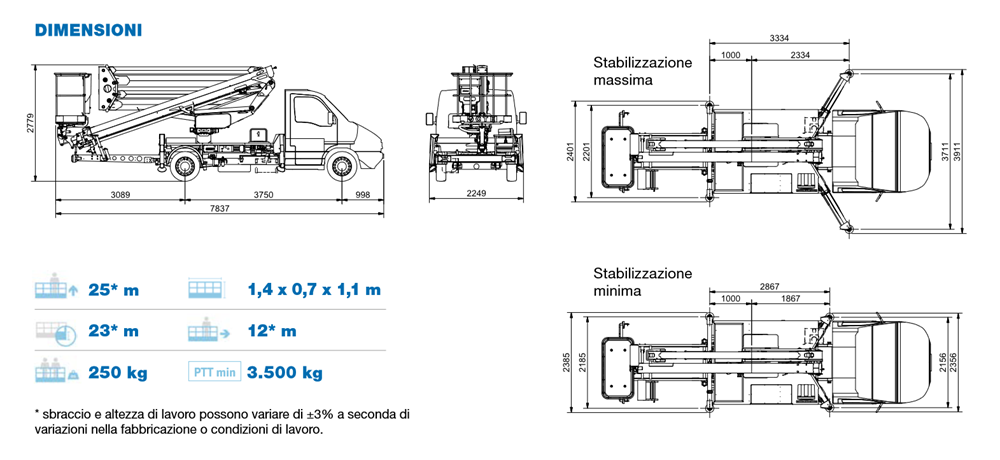 DIMENSIONI

2779

3089 3750 998

7837

2249

Stabilizzazione massima

3334

1000 2334

2401 2201

3711 3911

Stabilizzazione minima

2867

1000 1867

2385 2185

2156 2356

25* m

1,4 x 0,7 x 1,1 m

23* m

12* m

250 kg

PTT min 3.500 kg

* sbraccio e altezza di lavoro possono variare di ±3% a seconda di variazioni nella fabbricazione o condizioni di lavoro.